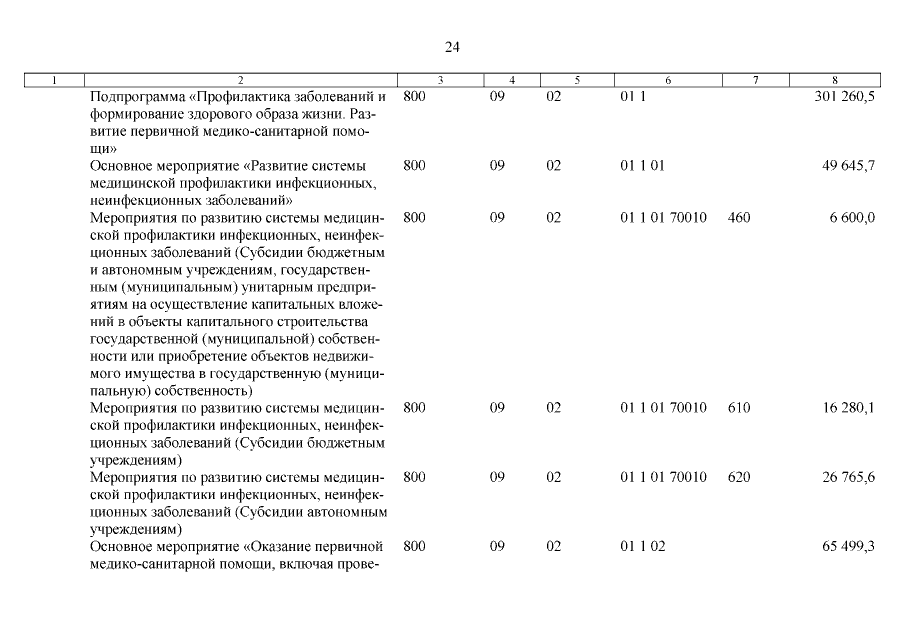 24

| 1 | 2 | 3 | 4 | 5 | 6 | 7 | 8 |
|---|---|---|---|---|---|---|---|
| | Подпрограмма «Профилактика заболеваний и формирование здорового образа жизни. Развитие первичной медико-санитарной помощи» | 800 | 09 | 02 | 01 1 | | 301 260,5 |
| | Основное мероприятие «Развитие системы медицинской профилактики инфекционных, неинфекционных заболеваний» | 800 | 09 | 02 | 01 1 01 | | 49 645,7 |
| | Мероприятия по развитию системы медицинской профилактики инфекционных, неинфекционных заболеваний (Субсидии бюджетным и автономным учреждениям, государственным (муниципальным) унитарным предприятиям на осуществление капитальных вложений в объекты капитального строительства государственной (муниципальной) собственности или приобретение объектов недвижимого имущества в государственную (муниципальную) собственность) | 800 | 09 | 02 | 01 1 01 70010 | 460 | 6 600,0 |
| | Мероприятия по развитию системы медицинской профилактики инфекционных, неинфекционных заболеваний (Субсидии бюджетным учреждениям) | 800 | 09 | 02 | 01 1 01 70010 | 610 | 16 280,1 |
| | Мероприятия по развитию системы медицинской профилактики инфекционных, неинфекционных заболеваний (Субсидии автономным учреждениям) | 800 | 09 | 02 | 01 1 01 70010 | 620 | 26 765,6 |
| | Основное мероприятие «Оказание первичной медико-санитарной помощи, включая прове- | 800 | 09 | 02 | 01 1 02 | | 65 499,3 |